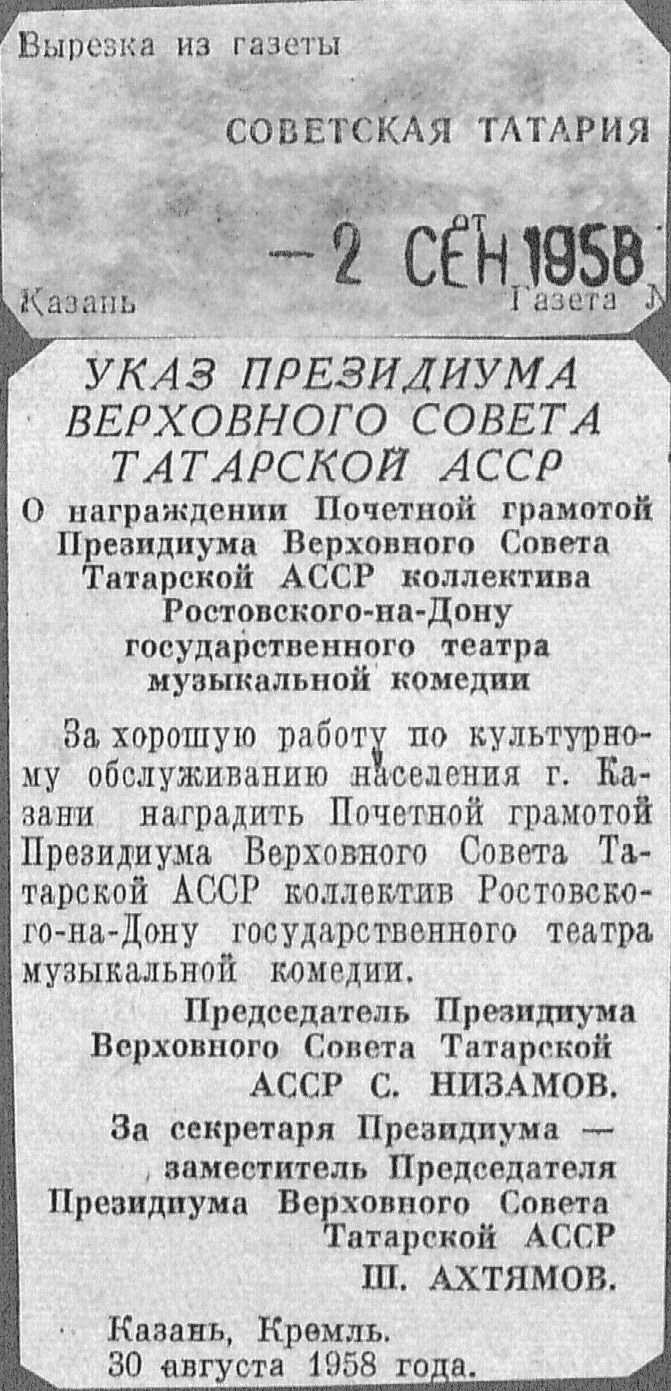 Вырезка из газеты

СОВЕТСКАЯ ТАТАРИЯ

от
—2 СЕН 1958

Казань Газета №

УКАЗ ПРЕЗИДИУМА ВЕРХОВНОГО СОВЕТА ТАТАРСКОЙ АССР

О награждении Почетной грамотой Президиума Верховного Совета Татарской АССР коллектива Ростовского-на-Дону государственного театра музыкальной комедии

За хорошую работу по культурному обслуживанию населения г. Казани наградить Почетной грамотой Президиума Верховного Совета Татарской АССР коллектив Ростовского-на-Дону государственного театра музыкальной комедии.

Председатель Президиума Верховного Совета Татарской АССР С. НИЗАМОВ.

За секретаря Президиума — заместитель Председателя Президиума Верховного Совета Татарской АССР Ш. АХТЯМОВ.

Казань, Кремль.
30 августа 1958 года.